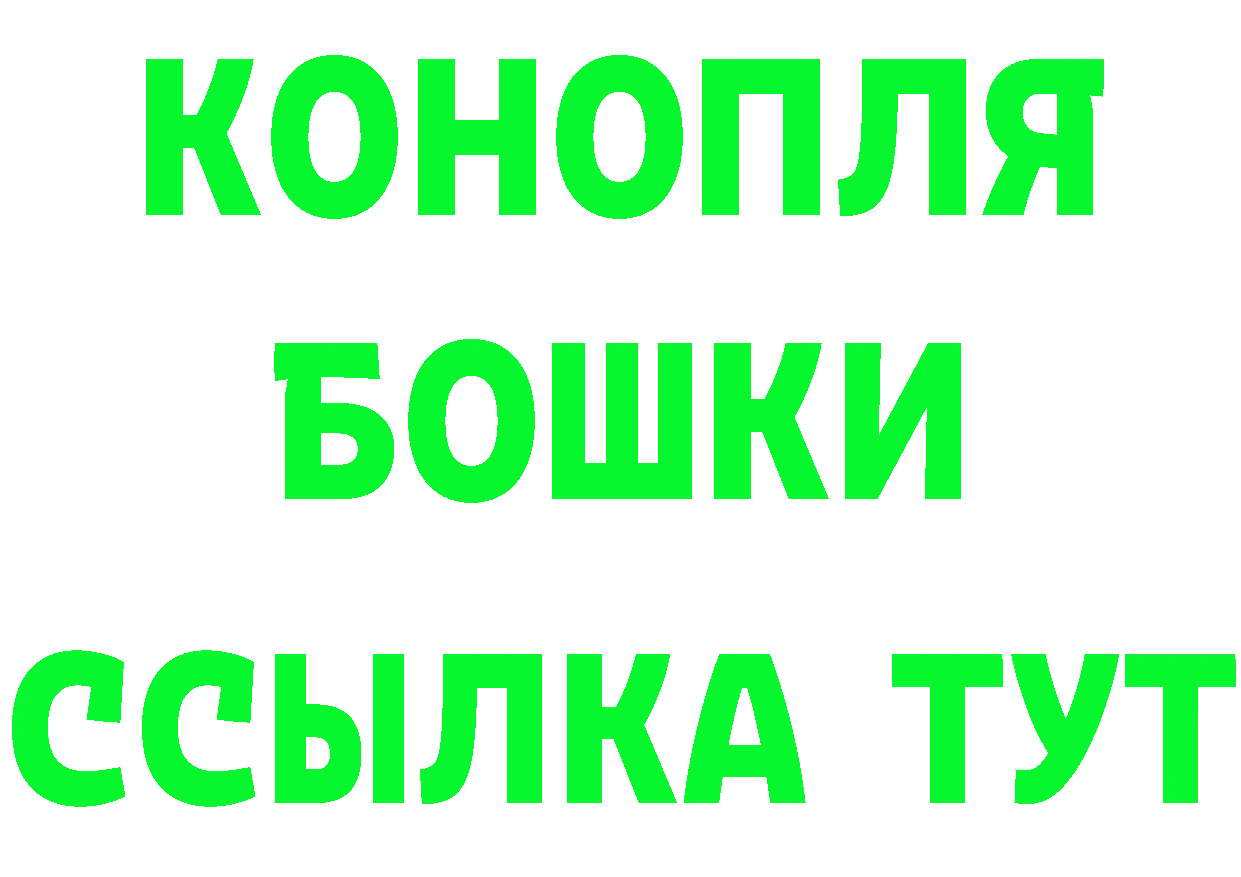 КОНОПЛЯ
БОШКИ
ССЫЛКА ТУТ